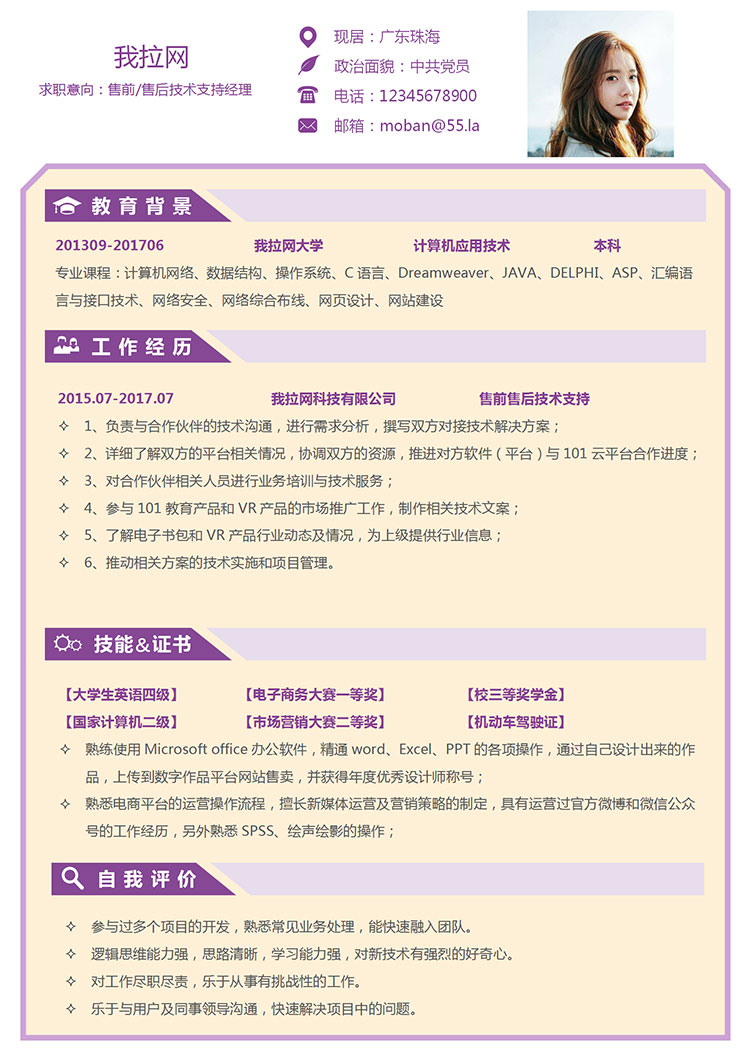 我拉网
求职意向：售前/售后技术支持经理

现居：广东珠海
政治面貌：中共党员
电话：12345678900
邮箱：moban@55.la

教育背景

201309-201706　我拉网大学　计算机应用技术　本科
专业课程：计算机网络、数据结构、操作系统、C 语言、Dreamweaver、JAVA、DELPHI、ASP、汇编语言与接口技术、网络安全、网络综合布线、网页设计、网站建设

工作经历

2015.07-2017.07　我拉网科技有限公司　售前售后技术支持
✧ 1、负责与合作伙伴的技术沟通，进行需求分析，撰写双方对接技术解决方案；
✧ 2、详细了解双方的平台相关情况，协调双方的资源，推进对方软件（平台）与 101 云平台合作进度；
✧ 3、对合作伙伴相关人员进行业务培训与技术服务；
✧ 4、参与 101 教育产品和 VR 产品的市场推广工作，制作相关技术文案；
✧ 5、了解电子书包和 VR 产品行业动态及情况，为上级提供行业信息；
✧ 6、推动相关方案的技术实施和项目管理。

技能&证书

【大学生英语四级】　【电子商务大赛一等奖】　【校三等奖学金】
【国家计算机二级】　【市场营销大赛二等奖】　【机动车驾驶证】
✧ 熟练使用 Microsoft office 办公软件，精通 word、Excel、PPT 的各项操作，通过自己设计出来的作品，上传到数字作品平台网站售卖，并获得年度优秀设计师称号；
✧ 熟悉电商平台的运营操作流程，擅长新媒体运营及营销策略的制定，具有运营过官方微博和微信公众号的工作经历，另外熟悉 SPSS、绘声绘影的操作；

自我评价

✧ 参与过多个项目的开发，熟悉常见业务处理，能快速融入团队。
✧ 逻辑思维能力强，思路清晰，学习能力强，对新技术有强烈的好奇心。
✧ 对工作尽职尽责，乐于从事有挑战性的工作。
✧ 乐于与用户及同事领导沟通，快速解决项目中的问题。